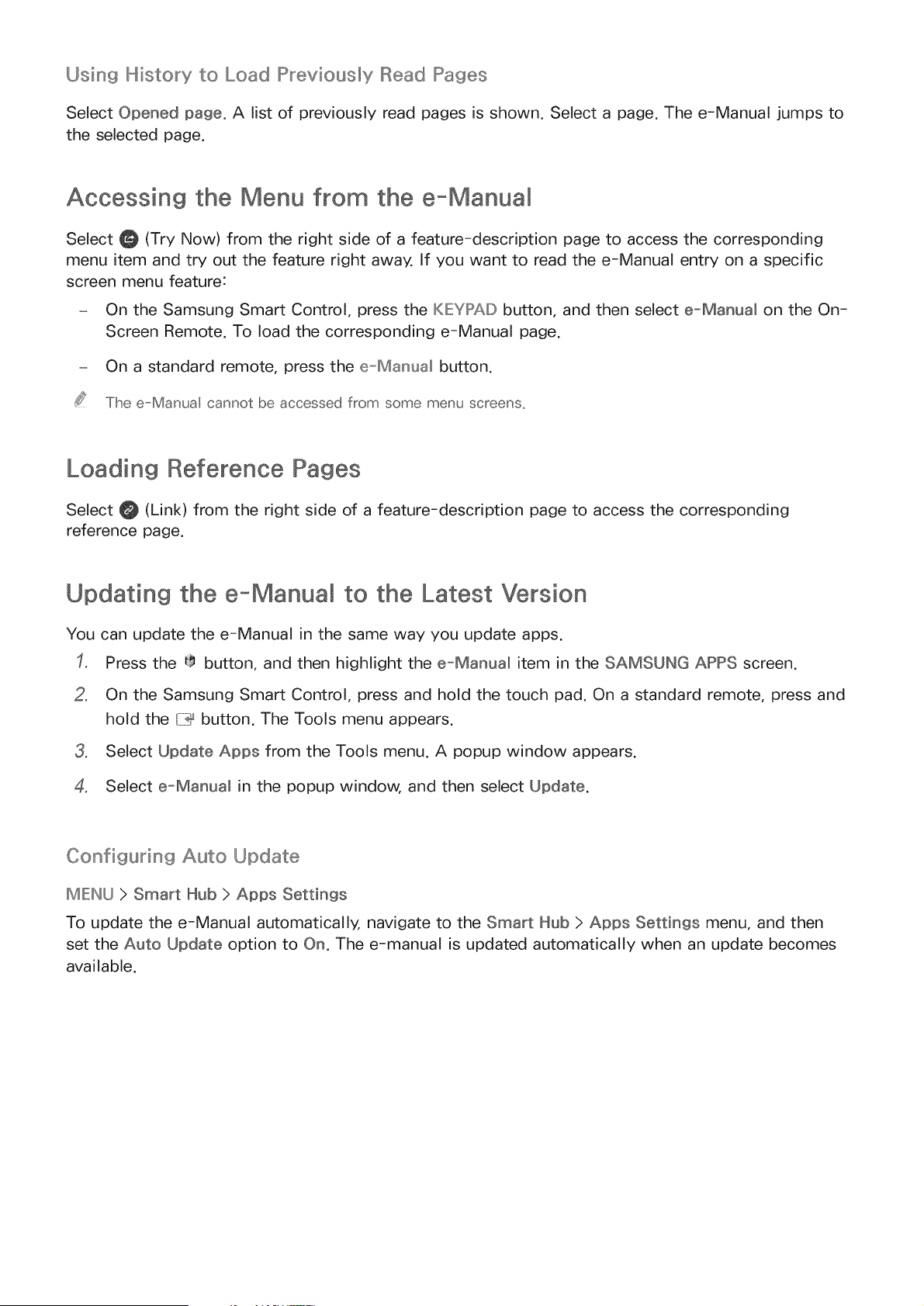 Using History to Load Previously Read Pages

Select Opened page. A list of previously read pages is shown. Select a page. The e-Manual jumps to the selected page.

Accessing the Menu from the e-Manual

Select (Try Now) from the right side of a feature-description page to access the corresponding menu item and try out the feature right away. If you want to read the e-Manual entry on a specific screen menu feature:

- On the Samsung Smart Control, press the KEYPAD button, and then select e-Manual on the On-Screen Remote. To load the corresponding e-Manual page.

- On a standard remote, press the e-Manual button.

The e-Manual cannot be accessed from some menu screens.

Loading Reference Pages

Select (Link) from the right side of a feature-description page to access the corresponding reference page.

Updating the e-Manual to the Latest Version

You can update the e-Manual in the same way you update apps.

1. Press the button, and then highlight the e-Manual item in the SAMSUNG APPS screen.

2. On the Samsung Smart Control, press and hold the touch pad. On a standard remote, press and hold the button. The Tools menu appears.

3. Select Update Apps from the Tools menu. A popup window appears.

4. Select e-Manual in the popup window, and then select Update.

Configuring Auto Update

MENU > Smart Hub > Apps Settings

To update the e-Manual automatically, navigate to the Smart Hub > Apps Settings menu, and then set the Auto Update option to On. The e-manual is updated automatically when an update becomes available.